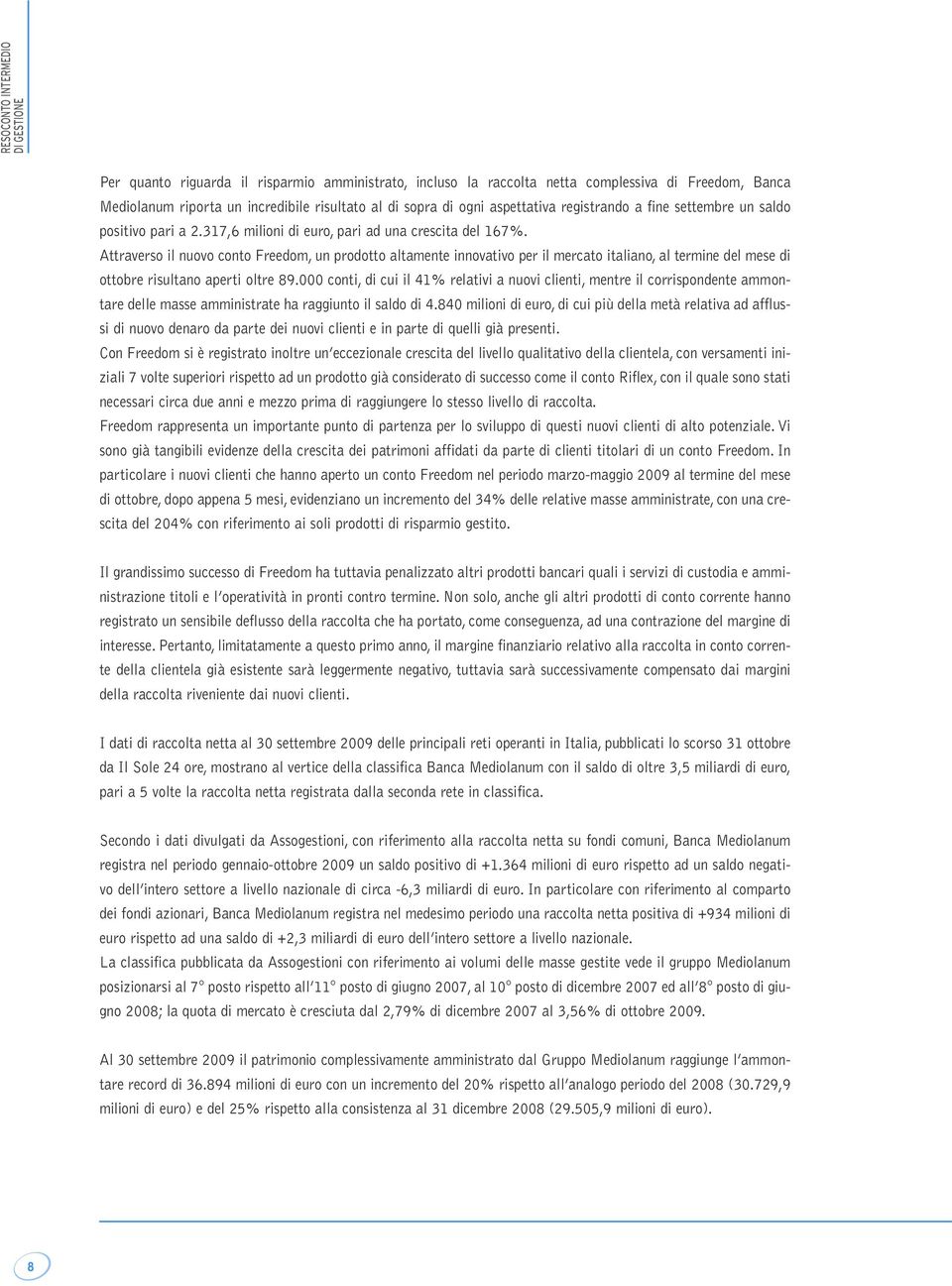 RESOCONTO INTERMEDIO DI GESTIONE

Per quanto riguarda il risparmio amministrato, incluso la raccolta netta complessiva di Freedom, Banca Mediolanum riporta un incredibile risultato al di sopra di ogni aspettativa registrando a fine settembre un saldo positivo pari a 2.317,6 milioni di euro, pari ad una crescita del 167%.
Attraverso il nuovo conto Freedom, un prodotto altamente innovativo per il mercato italiano, al termine del mese di ottobre risultano aperti oltre 89.000 conti, di cui il 41% relativi a nuovi clienti, mentre il corrispondente ammontare delle masse amministrate ha raggiunto il saldo di 4.840 milioni di euro, di cui più della metà relativa ad afflussi di nuovo denaro da parte dei nuovi clienti e in parte di quelli già presenti.
Con Freedom si è registrato inoltre un'eccezionale crescita del livello qualitativo della clientela, con versamenti iniziali 7 volte superiori rispetto ad un prodotto già considerato di successo come il conto Riflex, con il quale sono stati necessari circa due anni e mezzo prima di raggiungere lo stesso livello di raccolta.
Freedom rappresenta un importante punto di partenza per lo sviluppo di questi nuovi clienti di alto potenziale. Vi sono già tangibili evidenze della crescita dei patrimoni affidati da parte di clienti titolari di un conto Freedom. In particolare i nuovi clienti che hanno aperto un conto Freedom nel periodo marzo-maggio 2009 al termine del mese di ottobre, dopo appena 5 mesi, evidenziano un incremento del 34% delle relative masse amministrate, con una crescita del 204% con riferimento ai soli prodotti di risparmio gestito.

Il grandissimo successo di Freedom ha tuttavia penalizzato altri prodotti bancari quali i servizi di custodia e amministrazione titoli e l'operatività in pronti contro termine. Non solo, anche gli altri prodotti di conto corrente hanno registrato un sensibile deflusso della raccolta che ha portato, come conseguenza, ad una contrazione del margine di interesse. Pertanto, limitatamente a questo primo anno, il margine finanziario relativo alla raccolta in conto corrente della clientela già esistente sarà leggermente negativo, tuttavia sarà successivamente compensato dai margini della raccolta riveniente dai nuovi clienti.

I dati di raccolta netta al 30 settembre 2009 delle principali reti operanti in Italia, pubblicati lo scorso 31 ottobre da Il Sole 24 ore, mostrano al vertice della classifica Banca Mediolanum con il saldo di oltre 3,5 miliardi di euro, pari a 5 volte la raccolta netta registrata dalla seconda rete in classifica.

Secondo i dati divulgati da Assogestioni, con riferimento alla raccolta netta su fondi comuni, Banca Mediolanum registra nel periodo gennaio-ottobre 2009 un saldo positivo di +1.364 milioni di euro rispetto ad un saldo negativo dell'intero settore a livello nazionale di circa -6,3 miliardi di euro. In particolare con riferimento al comparto dei fondi azionari, Banca Mediolanum registra nel medesimo periodo una raccolta netta positiva di +934 milioni di euro rispetto ad una saldo di +2,3 miliardi di euro dell'intero settore a livello nazionale.
La classifica pubblicata da Assogestioni con riferimento ai volumi delle masse gestite vede il gruppo Mediolanum posizionarsi al 7° posto rispetto all'11° posto di giugno 2007, al 10° posto di dicembre 2007 ed all'8° posto di giugno 2008; la quota di mercato è cresciuta dal 2,79% di dicembre 2007 al 3,56% di ottobre 2009.

Al 30 settembre 2009 il patrimonio complessivamente amministrato dal Gruppo Mediolanum raggiunge l'ammontare record di 36.894 milioni di euro con un incremento del 20% rispetto all'analogo periodo del 2008 (30.729,9 milioni di euro) e del 25% rispetto alla consistenza al 31 dicembre 2008 (29.505,9 milioni di euro).

8